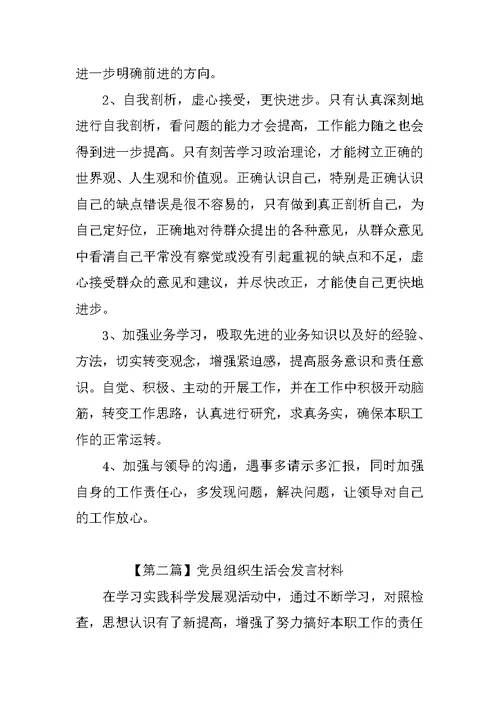 进一步明确前进的方向。

2、自我剖析，虚心接受，更快进步。只有认真深刻地进行自我剖析，看问题的能力才会提高，工作能力随之也会得到进一步提高。只有刻苦学习政治理论，才能树立正确的世界观、人生观和价值观。正确认识自己，特别是正确认识自己的缺点错误是很不容易的，只有做到真正剖析自己，为自己定好位，正确地对待群众提出的各种意见，从群众意见中看清自己平常没有察觉或没有引起重视的缺点和不足，虚心接受群众的意见和建议，并尽快改正，才能使自己更快地进步。

3、加强业务学习，吸取先进的业务知识以及好的经验、方法，切实转变观念，增强紧迫感，提高服务意识和责任意识。自觉、积极、主动的开展工作，并在工作中积极开动脑筋，转变工作思路，认真进行研究，求真务实，确保本职工作的正常运转。

4、加强与领导的沟通，遇事多请示多汇报，同时加强自身的工作责任心，多发现问题，解决问题，让领导对自己的工作放心。

【第二篇】党员组织生活会发言材料

在学习实践科学发展观活动中，通过不断学习，对照检查，思想认识有了新提高，增强了努力搞好本职工作的责任